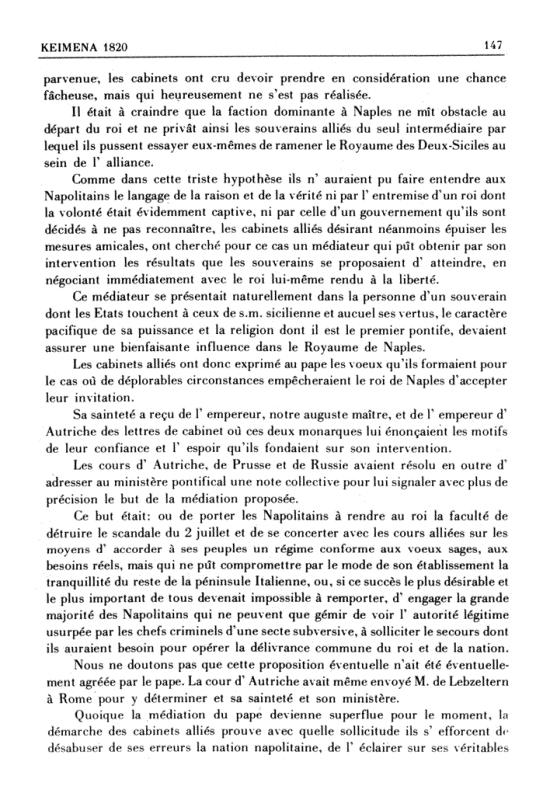 KEIMENA 1820

147

parvenue, les cabinets ont cru devoir prendre en considération une chance fâcheuse, mais qui heureusement ne s'est pas réalisée.

Il était à craindre que la faction dominante à Naples ne mît obstacle au départ du roi et ne privât ainsi les souverains alliés du seul intermédiaire par lequel ils pussent essayer eux-mêmes de ramener le Royaume des Deux-Siciles au sein de l' alliance.

Comme dans cette triste hypothèse ils n' auraient pu faire entendre aux Napolitains le langage de la raison et de la vérité ni par l' entremise d'un roi dont la volonté était évidemment captive, ni par celle d'un gouvernement qu'ils sont décidés à ne pas reconnaître, les cabinets alliés désirant néanmoins épuiser les mesures amicales, ont cherché pour ce cas un médiateur qui pût obtenir par son intervention les résultats que les souverains se proposaient d' atteindre, en négociant immédiatement avec le roi lui-même rendu à la liberté.

Ce médiateur se présentait naturellement dans la personne d'un souverain dont les Etats touchent à ceux de s.m. sicilienne et aucuel ses vertus, le caractère pacifique de sa puissance et la religion dont il est le premier pontife, devaient assurer une bienfaisante influence dans le Royaume de Naples.

Les cabinets alliés ont donc exprimé au pape les voeux qu'ils formaient pour le cas où de déplorables circonstances empêcheraient le roi de Naples d'accepter leur invitation.

Sa sainteté a reçu de l' empereur, notre auguste maître, et de l' empereur d' Autriche des lettres de cabinet où ces deux monarques lui énonçaient les motifs de leur confiance et l' espoir qu'ils fondaient sur son intervention.

Les cours d' Autriche, de Prusse et de Russie avaient résolu en outre d' adresser au ministère pontifical une note collective pour lui signaler avec plus de précision le but de la médiation proposée.

Ce but était: ou de porter les Napolitains à rendre au roi la faculté de détruire le scandale du 2 juillet et de se concerter avec les cours alliées sur les moyens d' accorder à ses peuples un régime conforme aux voeux sages, aux besoins réels, mais qui ne pût compromettre par le mode de son établissement la tranquillité du reste de la péninsule Italienne, ou, si ce succès le plus désirable et le plus important de tous devenait impossible à remporter, d' engager la grande majorité des Napolitains qui ne peuvent que gémir de voir l' autorité légitime usurpée par les chefs criminels d'une secte subversive, à solliciter le secours dont ils auraient besoin pour opérer la délivrance commune du roi et de la nation.

Nous ne doutons pas que cette proposition éventuelle n'ait été éventuellement agréée par le pape. La cour d' Autriche avait même envoyé M. de Lebzeltern à Rome pour y déterminer et sa sainteté et son ministère.

Quoique la médiation du pape devienne superflue pour le moment, la démarche des cabinets alliés prouve avec quelle sollicitude ils s' efforcent de désabuser de ses erreurs la nation napolitaine, de l' éclairer sur ses véritables